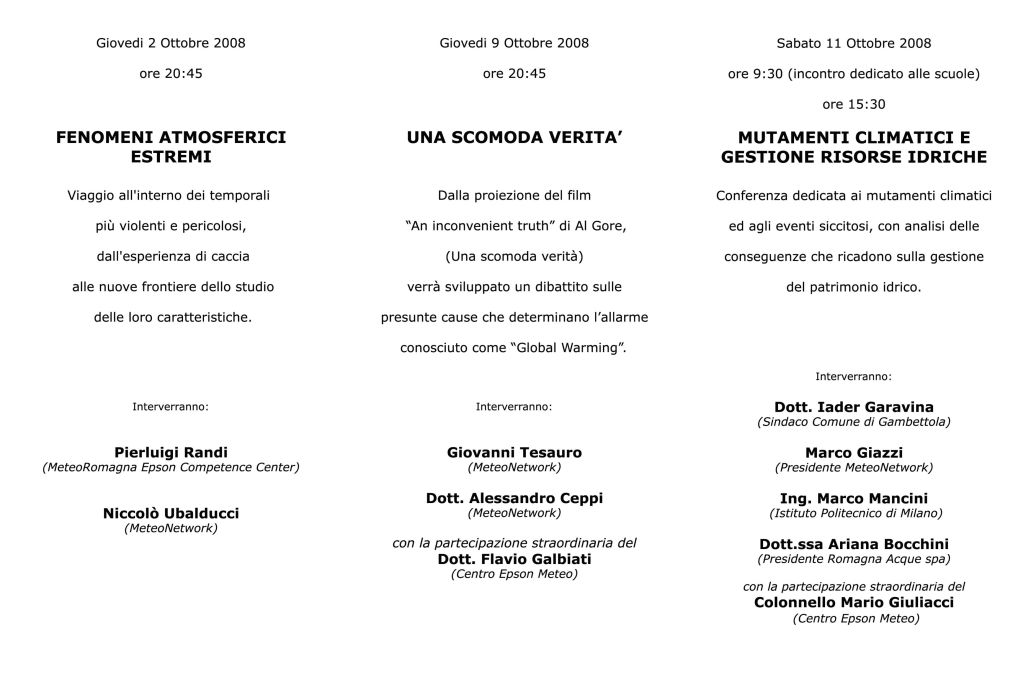 Giovedì 2 Ottobre 2008

ore 20:45

FENOMENI ATMOSFERICI ESTREMI

Viaggio all'interno dei temporali più violenti e pericolosi, dall'esperienza di caccia alle nuove frontiere dello studio delle loro caratteristiche.

Interverranno:

Pierluigi Randi
(MeteoRomagna Epson Competence Center)

Niccolò Ubalducci
(MeteoNetwork)

Giovedì 9 Ottobre 2008

ore 20:45

UNA SCOMODA VERITA'

Dalla proiezione del film "An inconvenient truth" di Al Gore, (Una scomoda verità) verrà sviluppato un dibattito sulle presunte cause che determinano l'allarme conosciuto come "Global Warming".

Interverranno:

Giovanni Tesauro
(MeteoNetwork)

Dott. Alessandro Ceppi
(MeteoNetwork)

con la partecipazione straordinaria del
Dott. Flavio Galbiati
(Centro Epson Meteo)

Sabato 11 Ottobre 2008

ore 9:30 (incontro dedicato alle scuole)

ore 15:30

MUTAMENTI CLIMATICI E GESTIONE RISORSE IDRICHE

Conferenza dedicata ai mutamenti climatici ed agli eventi siccitosi, con analisi delle conseguenze che ricadono sulla gestione del patrimonio idrico.

Interverranno:

Dott. Iader Garavina
(Sindaco Comune di Gambettola)

Marco Giazzi
(Presidente MeteoNetwork)

Ing. Marco Mancini
(Istituto Politecnico di Milano)

Dott.ssa Ariana Bocchini
(Presidente Romagna Acque spa)

con la partecipazione straordinaria del
Colonnello Mario Giuliacci
(Centro Epson Meteo)